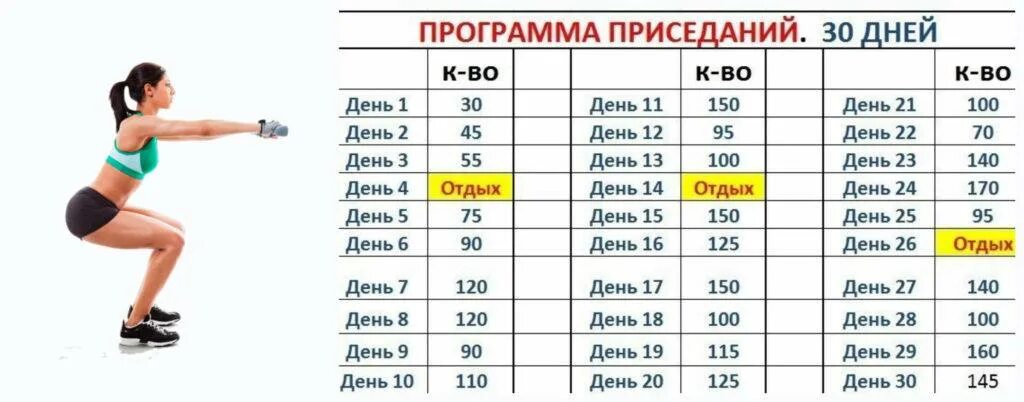 ПРОГРАММА ПРИСЕДАНИЙ. 30 ДНЕЙ

| | К-ВО | | | К-ВО | | | К-ВО |
|---|---|---|---|---|---|---|---|
| День 1 | 30 | | День 11 | 150 | | День 21 | 100 |
| День 2 | 45 | | День 12 | 95 | | День 22 | 70 |
| День 3 | 55 | | День 13 | 100 | | День 23 | 140 |
| День 4 | Отдых | | День 14 | Отдых | | День 24 | 170 |
| День 5 | 75 | | День 15 | 150 | | День 25 | 95 |
| День 6 | 90 | | День 16 | 125 | | День 26 | Отдых |
| День 7 | 120 | | День 17 | 150 | | День 27 | 140 |
| День 8 | 120 | | День 18 | 100 | | День 28 | 100 |
| День 9 | 90 | | День 19 | 115 | | День 29 | 160 |
| День 10 | 110 | | День 20 | 125 | | День 30 | 145 |